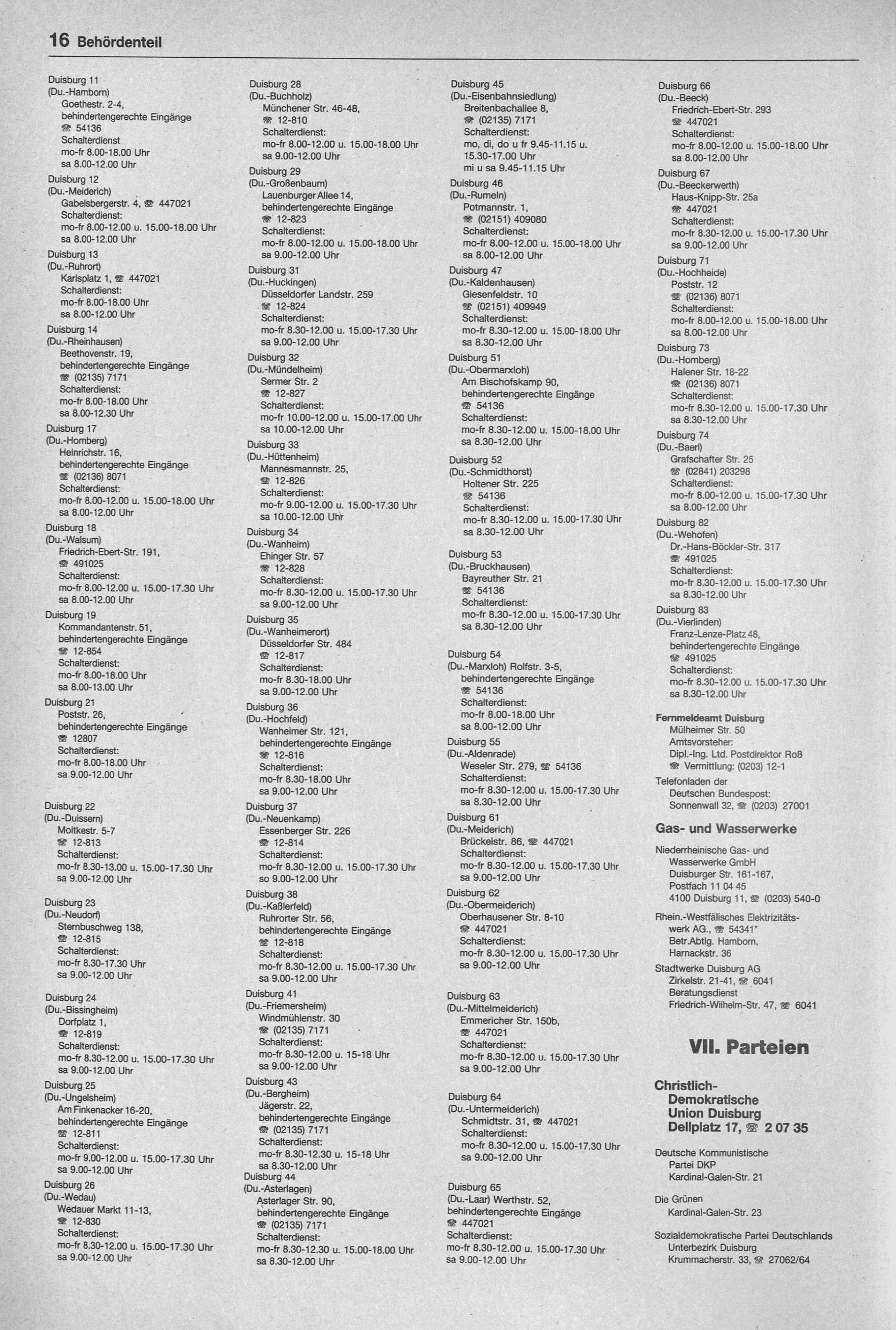 16 Behördenteil

Duisburg 11
(Du.-Hamborn)
Goethestr. 2-4,
behindertengerechte Eingänge
☎ 54136
Schalterdienst
mo-fr 8.00-18.00 Uhr
sa 8.00-12.00 Uhr
Duisburg 12
(Du.-Meiderich)
Gabelsbergerstr. 4, ☎ 447021
Schalterdienst:
mo-fr 8.00-12.00 u. 15.00-18.00 Uhr
sa 8.00-12.00 Uhr
Duisburg 13
(Du.-Ruhrort)
Karlsplatz 1, ☎ 447021
Schalterdienst:
mo-fr 8.00-18.00 Uhr
sa 8.00-12.00 Uhr
Duisburg 14
(Du.-Rheinhausen)
Beethovenstr. 19,
behindertengerechte Eingänge
☎ (02135) 7171
Schalterdienst:
mo-fr 8.00-18.00 Uhr
sa 8.00-12.30 Uhr
Duisburg 17
(Du.-Homberg)
Heinrichstr. 16,
behindertengerechte Eingänge
☎ (02136) 8071
Schalterdienst:
mo-fr 8.00-12.00 u. 15.00-18.00 Uhr
sa 8.00-12.00 Uhr
Duisburg 18
(Du.-Walsum)
Friedrich-Ebert-Str. 191,
☎ 491025
Schalterdienst:
mo-fr 8.00-12.00 u. 15.00-17.30 Uhr
sa 8.00-12.00 Uhr
Duisburg 19
Kommandantenstr. 51,
behindertengerechte Eingänge
☎ 12-854
Schalterdienst:
mo-fr 8.00-18.00 Uhr
sa 8.00-13.00 Uhr
Duisburg 21
Poststr. 26,
behindertengerechte Eingänge
☎ 12807
Schalterdienst:
mo-fr 8.00-18.00 Uhr
sa 9.00-12.00 Uhr

Duisburg 22
(Du.-Duissern)
Moltkestr. 5-7
☎ 12-813
Schalterdienst:
mo-fr 8.30-13.00 u. 15.00-17.30 Uhr
sa 9.00-12.00 Uhr

Duisburg 23
(Du.-Neudorf)
Sternbuschweg 138,
☎ 12-815
Schalterdienst:
mo-fr 8.30-17.30 Uhr
sa 9.00-12.00 Uhr

Duisburg 24
(Du.-Bissingheim)
Dorfplatz 1,
☎ 12-819
Schalterdienst:
mo-fr 8.30-12.00 u. 15.00-17.30 Uhr
sa 9.00-12.00 Uhr
Duisburg 25
(Du.-Ungelsheim)
Am Finkenacker 16-20,
behindertengerechte Eingänge
☎ 12-811
Schalterdienst:
mo-fr 9.00-12.00 u. 15.00-17.30 Uhr
sa 9.00-12.00 Uhr
Duisburg 26
(Du.-Wedau)
Wedauer Markt 11-13,
☎ 12-830
Schalterdienst:
mo-fr 8.30-12.00 u. 15.00-17.30 Uhr
sa 9.00-12.00 Uhr

Duisburg 28
(Du.-Buchholz)
Münchener Str. 46-48,
☎ 12-810
Schalterdienst:
mo-fr 8.00-12.00 u. 15.00-18.00 Uhr
sa 9.00-12.00 Uhr
Duisburg 29
(Du.-Großenbaum)
Lauenburger Allee 14,
behindertengerechte Eingänge
☎ 12-823
Schalterdienst:
mo-fr 8.00-12.00 u. 15.00-18.00 Uhr
sa 9.00-12.00 Uhr
Duisburg 31
(Du.-Huckingen)
Düsseldorfer Landstr. 259
☎ 12-824
Schalterdienst:
mo-fr 8.30-12.00 u. 15.00-17.30 Uhr
sa 9.00-12.00 Uhr
Duisburg 32
(Du.-Mündelheim)
Sermer Str. 2
☎ 12-827
Schalterdienst:
mo-fr 10.00-12.00 u. 15.00-17.00 Uhr
sa 10.00-12.00 Uhr
Duisburg 33
(Du.-Hüttenheim)
Mannesmannstr. 25,
☎ 12-826
Schalterdienst:
mo-fr 9.00-12.00 u. 15.00-17.30 Uhr
sa 10.00-12.00 Uhr
Duisburg 34
(Du.-Wanheim)
Ehinger Str. 57
☎ 12-828
Schalterdienst:
mo-fr 8.30-12.00 u. 15.00-17.30 Uhr
sa 9.00-12.00 Uhr
Duisburg 35
(Du.-Wanheimerort)
Düsseldorfer Str. 484
☎ 12-817
Schalterdienst:
mo-fr 8.30-18.00 Uhr
sa 9.00-12.00 Uhr
Duisburg 36
(Du.-Hochfeld)
Wanheimer Str. 121,
behindertengerechte Eingänge
☎ 12-816
Schalterdienst:
mo-fr 8.30-18.00 Uhr
sa 9.00-12.00 Uhr
Duisburg 37
(Du.-Neuenkamp)
Essenberger Str. 226
☎ 12-814
Schalterdienst:
mo-fr 8.30-12.00 u. 15.00-17.30 Uhr
so 9.00-12.00 Uhr
Duisburg 38
(Du.-Kaßlerfeld)
Ruhrorter Str. 56,
behindertengerechte Eingänge
☎ 12-818
Schalterdienst:
mo-fr 8.30-12.00 u. 15.00-17.30 Uhr
sa 9.00-12.00 Uhr
Duisburg 41
(Du.-Friemersheim)
Windmühlenstr. 30
☎ (02135) 7171
Schalterdienst:
mo-fr 8.30-12.00 u. 15-18 Uhr
sa 8.30-12.00 Uhr
Duisburg 43
(Du.-Bergheim)
Jägerstr. 22,
behindertengerechte Eingänge
☎ (02135) 7171
Schalterdienst:
mo-fr 8.30-12.30 u. 15-18 Uhr
sa 8.30-12.00 Uhr
Duisburg 44
(Du.-Asterlagen)
Asterlager Str. 90,
behindertengerechte Eingänge
☎ (02135) 7171
Schalterdienst:
mo-fr 8.30-12.30 u. 15.00-18.00 Uhr
sa 8.30-12.00 Uhr

Duisburg 45
(Du.-Eisenbahnsiedlung)
Breitenbachallee 8,
☎ (02135) 7171
Schalterdienst:
mo, di, do u fr 9.45-11.15 u.
15.30-17.00 Uhr
mi u sa 9.45-11.15 Uhr
Duisburg 46
(Du.-Rumeln)
Potmannstr. 1,
☎ (02151) 409080
Schalterdienst:
mo-fr 8.00-12.00 u. 15.00-18.00 Uhr
sa 8.00-12.00 Uhr
Duisburg 47
(Du.-Kaldenhausen)
Giesenfeldstr. 10
☎ (02151) 409949
Schalterdienst:
mo-fr 8.30-12.00 u. 15.00-18.00 Uhr
sa 8.30-12.00 Uhr
Duisburg 51
(Du.-Obermarxloh)
Am Bischofskamp 90,
behindertengerechte Eingänge
☎ 54136
Schalterdienst:
mo-fr 8.30-12.00 u. 15.00-18.00 Uhr
sa 8.30-12.00 Uhr
Duisburg 52
(Du.-Schmidthorst)
Holtener Str. 225
☎ 54136
Schalterdienst:
mo-fr 8.30-12.00 u. 15.00-17.30 Uhr
sa 8.30-12.00 Uhr

Duisburg 53
(Du.-Bruckhausen)
Bayreuther Str. 21
☎ 54136
Schalterdienst:
mo-fr 8.30-12.00 u. 15.00-17.30 Uhr
sa 8.30-12.00 Uhr

Duisburg 54
(Du.-Marxloh) Rolfstr. 3-5,
behindertengerechte Eingänge
☎ 54136
Schalterdienst:
mo-fr 8.00-18.00 Uhr
sa 8.00-12.00 Uhr
Duisburg 55
(Du.-Aldenrade)
Weseler Str. 279, ☎ 54136
Schalterdienst:
mo-fr 8.30-12.00 u. 15.00-17.30 Uhr
sa 8.30-12.00 Uhr
Duisburg 61
(Du.-Meiderich)
Brückelstr. 86, ☎ 447021
Schalterdienst:
mo-fr 8.30-12.00 u. 15.00-17.30 Uhr
sa 9.00-12.00 Uhr
Duisburg 62
(Du.-Obermeiderich)
Oberhausener Str. 8-10
☎ 447021
Schalterdienst:
mo-fr 8.30-12.00 u. 15.00-17.30 Uhr
sa 9.00-12.00 Uhr

Duisburg 63
(Du.-Mittelmeiderich)
Emmericher Str. 150b,
☎ 447021
Schalterdienst:
mo-fr 8.30-12.00 u. 15.00-17.30 Uhr
sa 9.00-12.00 Uhr

Duisburg 64
(Du.-Untermeiderich)
Schmidtstr. 31, ☎ 447021
Schalterdienst:
mo-fr 8.30-12.00 u. 15.00-17.30 Uhr
sa 9.00-12.00 Uhr

Duisburg 65
(Du.-Laar) Werthstr. 52,
behindertengerechte Eingänge
☎ 447021
Schalterdienst:
mo-fr 8.30-12.00 u. 15.00-17.30 Uhr
sa 9.00-12.00 Uhr

Duisburg 66
(Du.-Beeck)
Friedrich-Ebert-Str. 293
☎ 447021
Schalterdienst:
mo-fr 8.00-12.00 u. 15.00-18.00 Uhr
sa 8.00-12.00 Uhr
Duisburg 67
(Du.-Beeckerwerth)
Haus-Knipp-Str. 25a
☎ 447021
Schalterdienst:
mo-fr 8.30-12.00 u. 15.00-17.30 Uhr
sa 9.00-12.00 Uhr
Duisburg 71
(Du.-Hochheide)
Poststr. 12
☎ (02136) 8071
Schalterdienst:
mo-fr 8.00-12.00 u. 15.00-18.00 Uhr
sa 8.00-12.00 Uhr
Duisburg 73
(Du.-Homberg)
Halener Str. 18-22
☎ (02136) 8071
Schalterdienst:
mo-fr 8.30-12.00 u. 15.00-17.30 Uhr
sa 8.30-12.00 Uhr
Duisburg 74
(Du.-Baerl)
Grafschafter Str. 25
☎ (02841) 203298
Schalterdienst:
mo-fr 8.00-12.00 u. 15.00-17.30 Uhr
sa 8.00-12.00 Uhr
Duisburg 82
(Du.-Wehofen)
Dr.-Hans-Böckler-Str. 317
☎ 491025
Schalterdienst:
mo-fr 8.30-12.00 u. 15.00-17.30 Uhr
sa 8.30-12.00 Uhr
Duisburg 83
(Du.-Vierlinden)
Franz-Lenze-Platz 48,
behindertengerechte Eingänge
☎ 491025
Schalterdienst:
mo-fr 8.30-12.00 u. 15.00-17.30 Uhr
sa 8.30-12.00 Uhr

Fernmeldeamt Duisburg
Mülheimer Str. 50
Amtsvorsteher:
Dipl.-Ing. Ltd. Postdirektor Roß
☎ Vermittlung: (0203) 12-1
Telefonladen der
Deutschen Bundespost:
Sonnenwall 32, ☎ (0203) 27001

Gas- und Wasserwerke

Niederrheinische Gas- und Wasserwerke GmbH
Duisburger Str. 161-167,
Postfach 11 04 45
4100 Duisburg 11, ☎ (0203) 540-0
Rhein.-Westfälisches Elektrizitätswerk AG., ☎ 54341*
Betr.Abtlg. Hamborn,
Harnackstr. 36
Stadtwerke Duisburg AG
Zirkelstr. 21-41, ☎ 6041
Beratungsdienst
Friedrich-Wilhelm-Str. 47, ☎ 6041

VII. Parteien

Christlich-Demokratische Union Duisburg
Dellplatz 17, ☎ 2 07 35

Deutsche Kommunistische Partei DKP
Kardinal-Galen-Str. 21

Die Grünen
Kardinal-Galen-Str. 23

Sozialdemokratische Partei Deutschlands
Unterbezirk Duisburg
Krummacherstr. 33, ☎ 27062/64